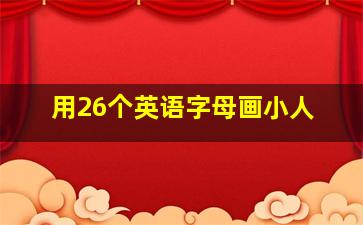 用26个英语字母画小人